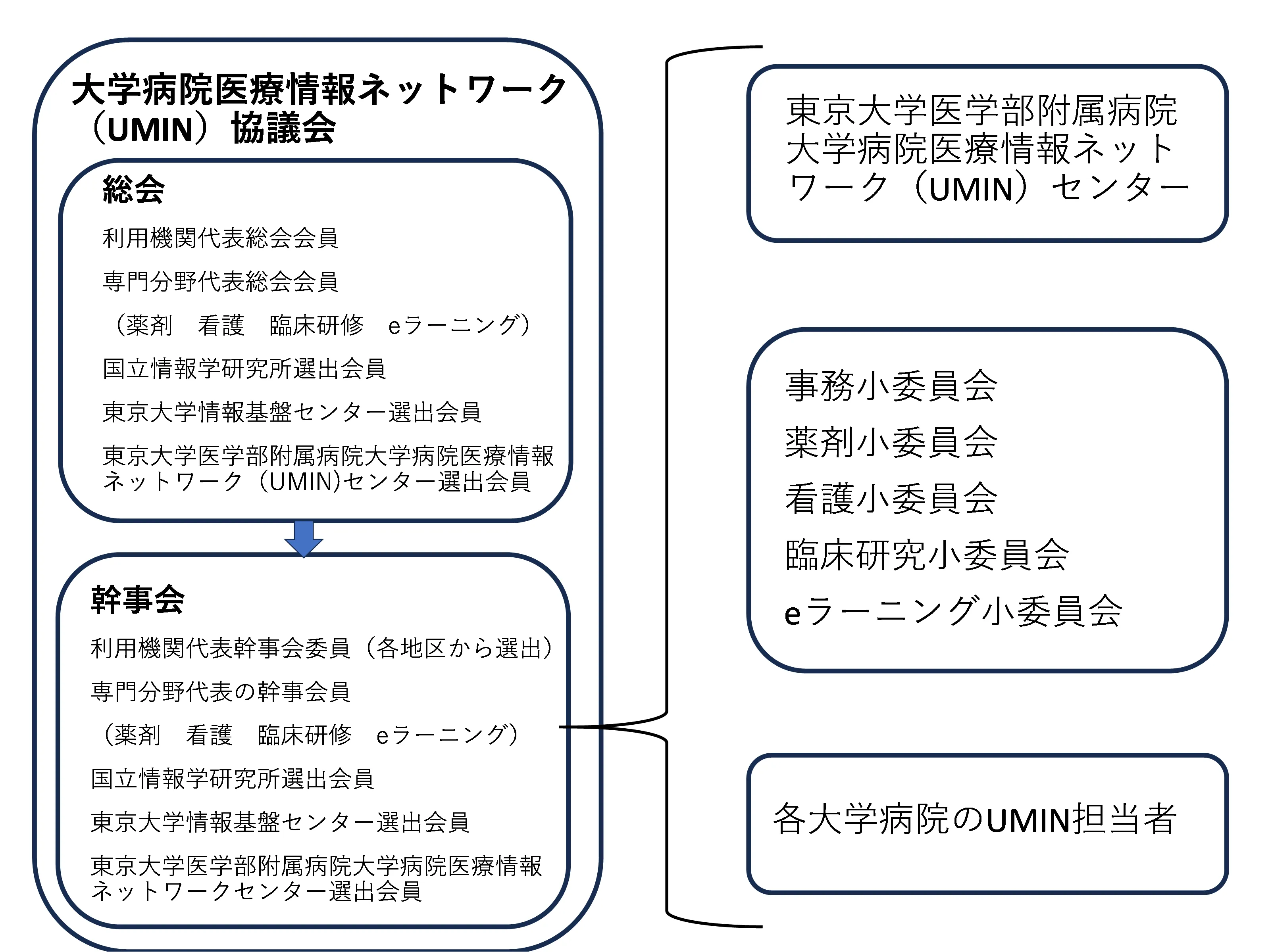 大学病院医療情報ネットワーク（UMIN）協議会

総会

利用機関代表総会会員

専門分野代表総会会員

（薬剤　看護　臨床研修　eラーニング）

国立情報学研究所選出会員

東京大学情報基盤センター選出会員

東京大学医学部附属病院大学病院医療情報ネットワーク（UMIN)センター選出会員

幹事会

利用機関代表幹事会委員（各地区から選出）

専門分野代表の幹事会員

（薬剤　看護　臨床研修　eラーニング）

国立情報学研究所選出会員

東京大学情報基盤センター選出会員

東京大学医学部附属病院大学病院医療情報ネットワークセンター選出会員

東京大学医学部附属病院大学病院医療情報ネットワーク（UMIN）センター

事務小委員会

薬剤小委員会

看護小委員会

臨床研究小委員会

eラーニング小委員会

各大学病院のUMIN担当者